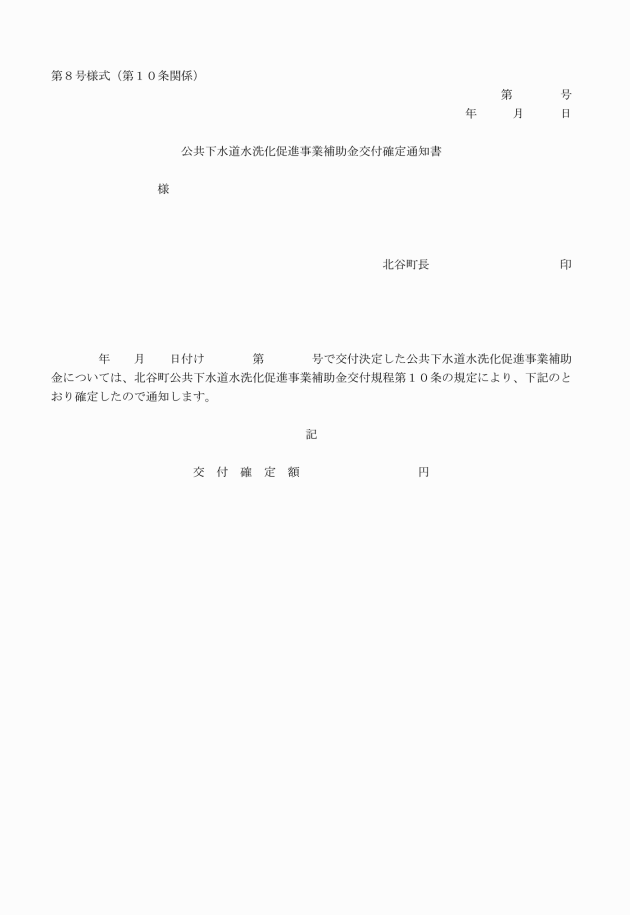 第８号様式（第１０条関係）

第　　　号

年　　月　　日

公共下水道水洗化促進事業補助金交付確定通知書

様

北谷町長　　　　　　　　　印

年　　月　　日付け　　　第　　　号で交付決定した公共下水道水洗化促進事業補助金については、北谷町公共下水道水洗化促進事業補助金交付規程第１０条の規定により、下記のとおり確定したので通知します。

記

交　付　確　定　額　　　　　　　　円